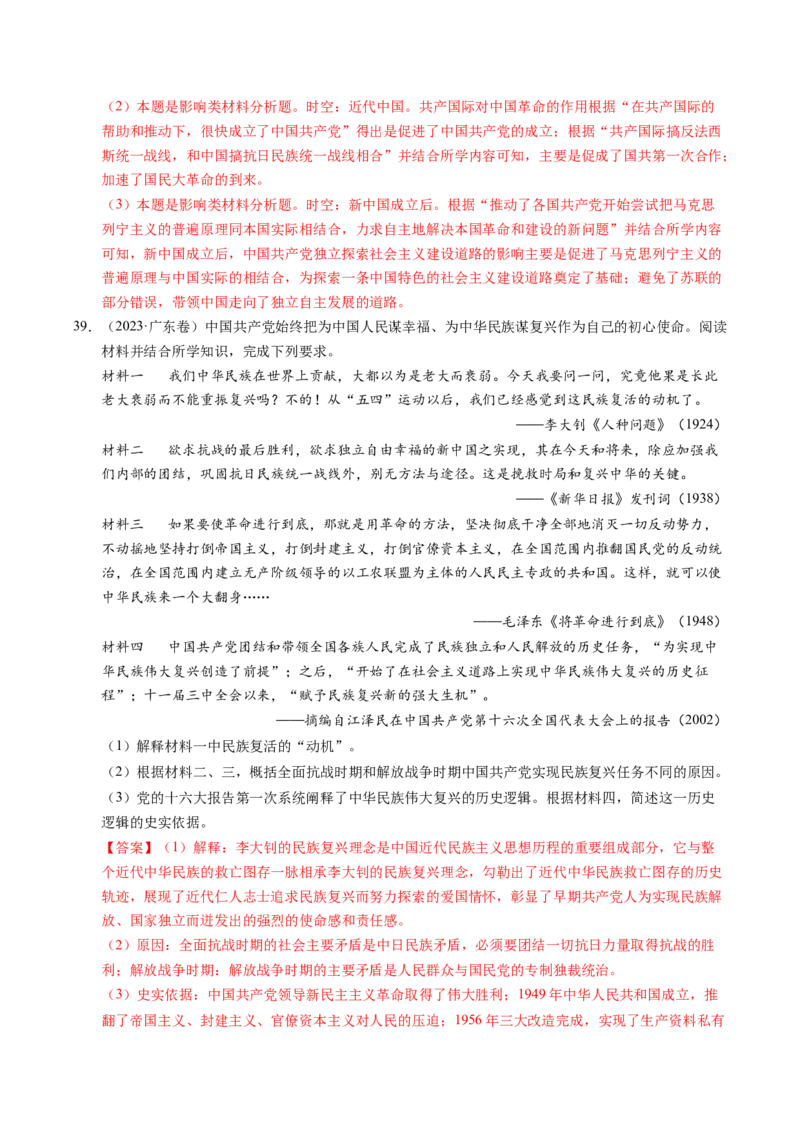 （2）本题是影响类材料分析题。时空：近代中国。共产国际对中国革命的作用根据“在共产国际的帮助和推动下，很快成立了中国共产党”得出是促进了中国共产党的成立；根据“共产国际搞反法西斯统一战线，和中国搞抗日民族统一战线相合”并结合所学内容可知，主要是促成了国共第一次合作；加速了国民大革命的到来。

（3）本题是影响类材料分析题。时空：新中国成立后。根据“推动了各国共产党开始尝试把马克思列宁主义的普遍原理同本国实际相结合，力求自主地解决本国革命和建设的新问题”并结合所学内容可知，新中国成立后，中国共产党独立探索社会主义建设道路的影响主要是促进了马克思列宁主义的普遍原理与中国实际的相结合，为探索一条中国特色的社会主义建设道路奠定了基础；避免了苏联的部分错误，带领中国走向了独立自主发展的道路。

39.（2023·广东卷）中国共产党始终把为中国人民谋幸福、为中华民族谋复兴作为自己的初心使命。阅读材料并结合所学知识，完成下列要求。

材料一　我们中华民族在世界上贡献，大都以为是老大而衰弱。今天我要问一问，究竟他果是长此老大衰弱而不能重振复兴吗？不的！从“五四”运动以后，我们已经感觉到这民族复活的动机了。

——李大钊《人种问题》（1924）

材料二　欲求抗战的最后胜利，欲求独立自由幸福的新中国之实现，其在今天和将来，除应加强我们内部的团结，巩固抗日民族统一战线外，别无方法与途径。这是挽救时局和复兴中华的关键。

——《新华日报》发刊词（1938）

材料三　如果要使革命进行到底，那就是用革命的方法，坚决彻底干净全部地消灭一切反动势力，不动摇地坚持打倒帝国主义，打倒封建主义，打倒官僚资本主义，在全国范围内推翻国民党的反动统治，在全国范围内建立无产阶级领导的以工农联盟为主体的人民民主专政的共和国。这样，就可以使中华民族来一个大翻身……

——毛泽东《将革命进行到底》（1948）

材料四　中国共产党团结和带领全国各族人民完成了民族独立和人民解放的历史任务，“为实现中华民族伟大复兴创造了前提”；之后，“开始了在社会主义道路上实现中华民族伟大复兴的历史征程”；十一届三中全会以来，“赋予民族复兴新的强大生机”。

——摘编自江泽民在中国共产党第十六次全国代表大会上的报告（2002）

（1）解释材料一中民族复活的“动机”。

（2）根据材料二、三，概括全面抗战时期和解放战争时期中国共产党实现民族复兴任务不同的原因。

（3）党的十六大报告第一次系统阐释了中华民族伟大复兴的历史逻辑。根据材料四，简述这一历史逻辑的史实依据。

【答案】（1）解释：李大钊的民族复兴理念是中国近代民族主义思想历程的重要组成部分，它与整个近代中华民族的救亡图存一脉相承李大钊的民族复兴理念，勾勒出了近代中华民族救亡图存的历史轨迹，展现了近代仁人志士追求民族复兴而努力探索的爱国情怀，彰显了早期共产党人为实现民族解放、国家独立而迸发出的强烈的使命感和责任感。

（2）原因：全面抗战时期的社会主要矛盾是中日民族矛盾，必须要团结一切抗日力量取得抗战的胜利；解放战争时期：解放战争时期的主要矛盾是人民群众与国民党的专制独裁统治。

（3）史实依据：中国共产党领导新民主主义革命取得了伟大胜利；1949年中华人民共和国成立，推翻了帝国主义、封建主义、官僚资本主义对人民的压迫；1956年三大改造完成，实现了生产资料私有